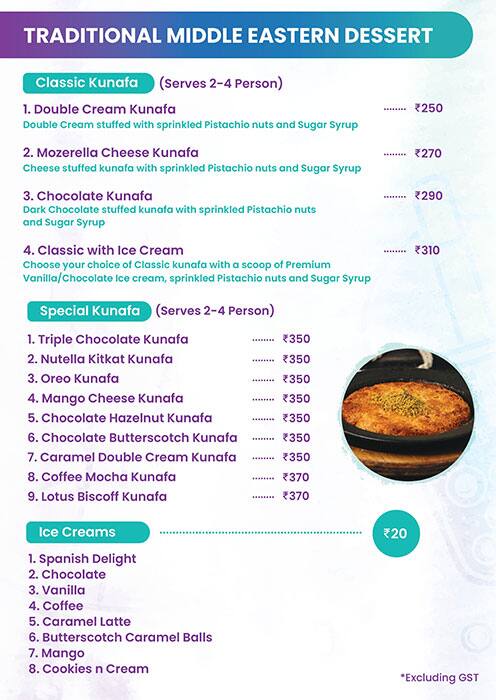 TRADITIONAL MIDDLE EASTERN DESSERT

Classic Kunafa (Serves 2-4 Person)

1. Double Cream Kunafa ........ ₹250
Double Cream stuffed with sprinkled Pistachio nuts and Sugar Syrup

2. Mozerella Cheese Kunafa ........ ₹270
Cheese stuffed kunafa with sprinkled Pistachio nuts and Sugar Syrup

3. Chocolate Kunafa ........ ₹290
Dark Chocolate stuffed kunafa with sprinkled Pistachio nuts and Sugar Syrup

4. Classic with Ice Cream ........ ₹310
Choose your choice of Classic kunafa with a scoop of Premium Vanilla/Chocolate Ice cream, sprinkled Pistachio nuts and Sugar Syrup

Special Kunafa (Serves 2-4 Person)

1. Triple Chocolate Kunafa ........ ₹350
2. Nutella Kitkat Kunafa ........ ₹350
3. Oreo Kunafa ........ ₹350
4. Mango Cheese Kunafa ........ ₹350
5. Chocolate Hazelnut Kunafa ........ ₹350
6. Chocolate Butterscotch Kunafa ........ ₹350
7. Caramel Double Cream Kunafa ........ ₹350
8. Coffee Mocha Kunafa ........ ₹370
9. Lotus Biscoff Kunafa ........ ₹370

Ice Creams ........ ₹20

1. Spanish Delight
2. Chocolate
3. Vanilla
4. Coffee
5. Caramel Latte
6. Butterscotch Caramel Balls
7. Mango
8. Cookies n Cream

*Excluding GST